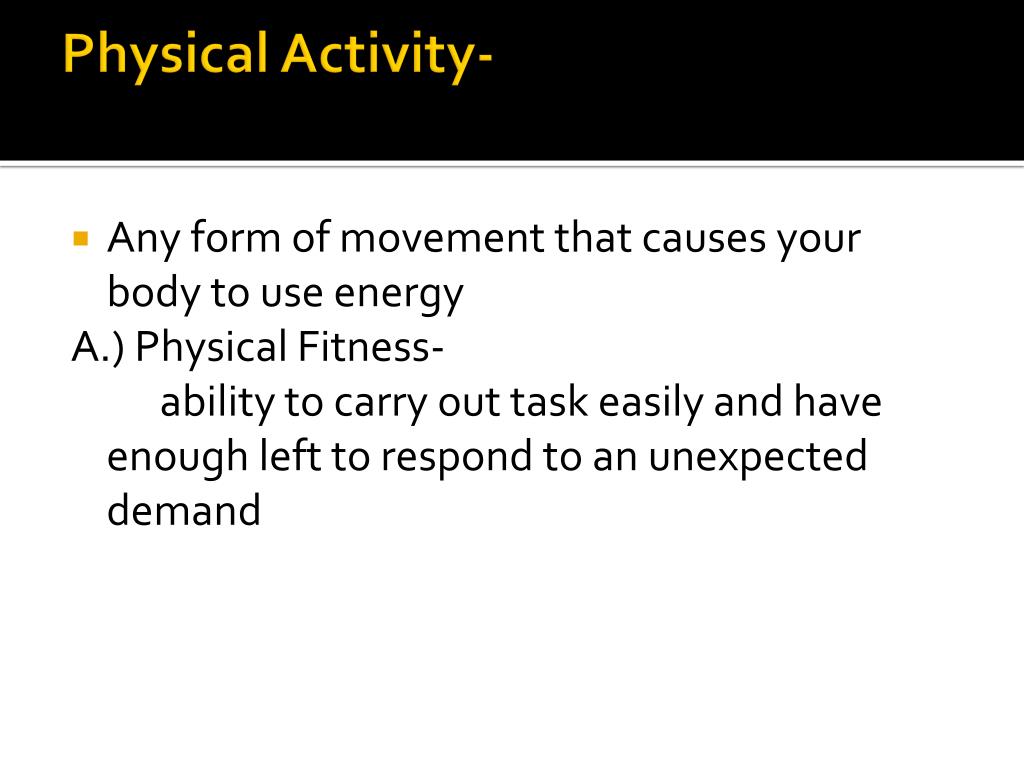 Physical Activity-

Any form of movement that causes your body to use energy

A.) Physical Fitness-

ability to carry out task easily and have enough left to respond to an unexpected demand